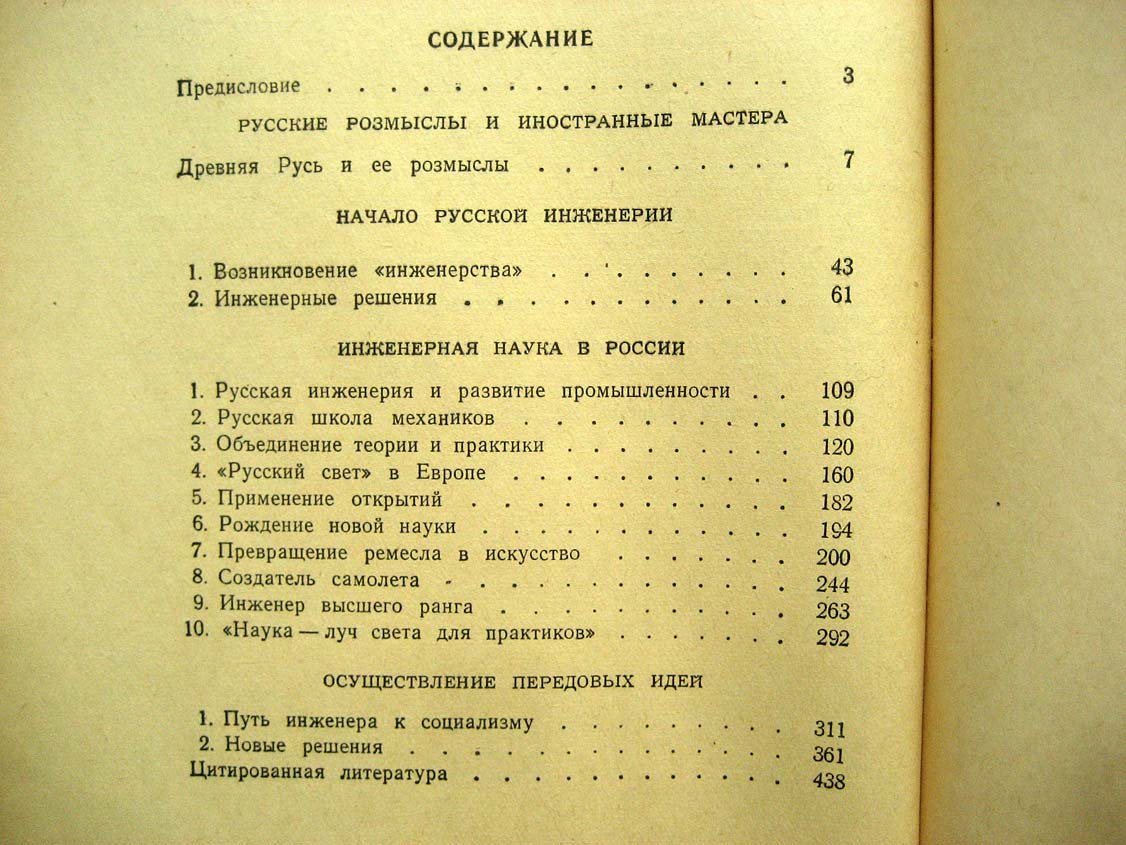 СОДЕРЖАНИЕ

Предисловие 3

РУССКИЕ РОЗМЫСЛЫ И ИНОСТРАННЫЕ МАСТЕРА

Древняя Русь и ее розмыслы 7

НАЧАЛО РУССКОЙ ИНЖЕНЕРИИ

1. Возникновение «инженерства» 43
2. Инженерные решения 61

ИНЖЕНЕРНАЯ НАУКА В РОССИИ

1. Русская инженерия и развитие промышленности 109
2. Русская школа механиков 110
3. Объединение теории и практики 120
4. «Русский свет» в Европе 160
5. Применение открытий 182
6. Рождение новой науки 194
7. Превращение ремесла в искусство 200
8. Создатель самолета 244
9. Инженер высшего ранга 263
10. «Наука — луч света для практиков» 292

ОСУЩЕСТВЛЕНИЕ ПЕРЕДОВЫХ ИДЕЙ

1. Путь инженера к социализму 311
2. Новые решения 361
Цитированная литература 438